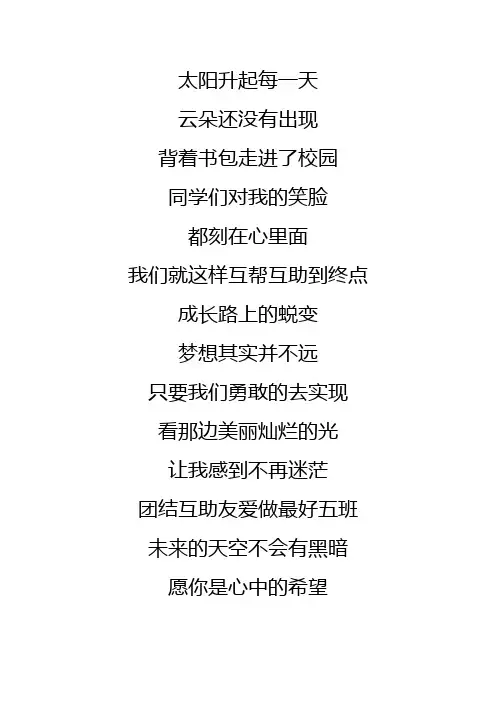 太阳升起每一天
云朵还没有出现
背着书包走进了校园
同学们对我的笑脸
都刻在心里面
我们就这样互帮互助到终点
成长路上的蜕变
梦想其实并不远
只要我们勇敢的去实现
看那边美丽灿烂的光
让我感到不再迷茫
团结互助友爱做最好五班
未来的天空不会有黑暗
愿你是心中的希望